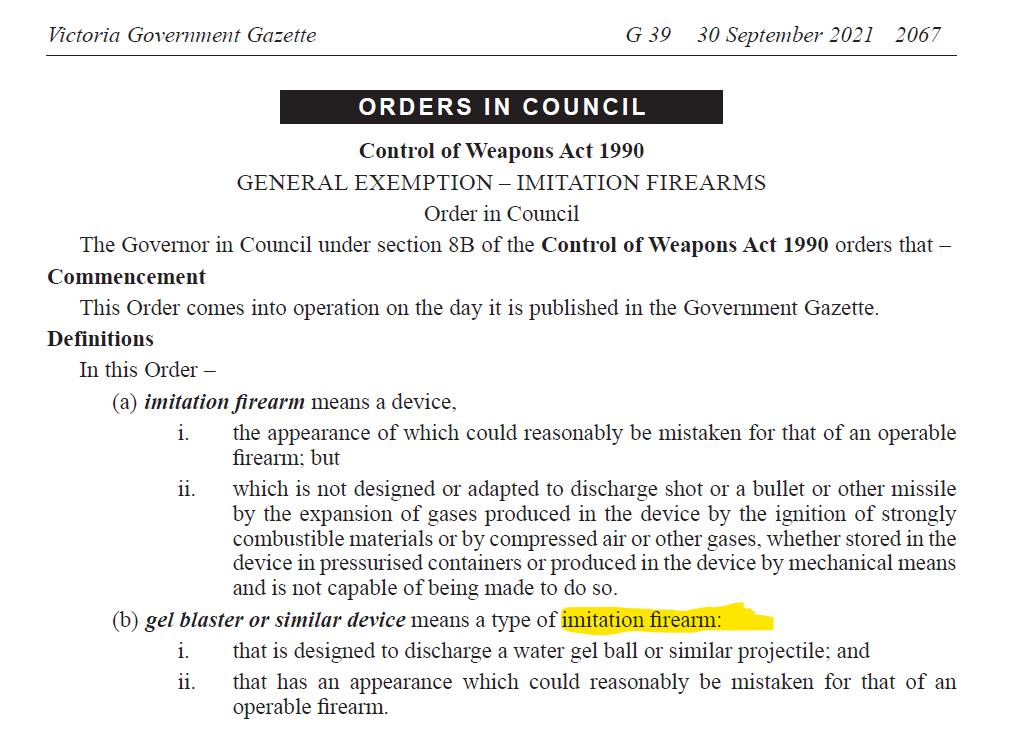 Victoria Government Gazette G 39 30 September 2021 2067

ORDERS IN COUNCIL

Control of Weapons Act 1990

GENERAL EXEMPTION – IMITATION FIREARMS

Order in Council

The Governor in Council under section 8B of the Control of Weapons Act 1990 orders that –

Commencement

This Order comes into operation on the day it is published in the Government Gazette.

Definitions

In this Order –

(a) imitation firearm means a device,

i. the appearance of which could reasonably be mistaken for that of an operable firearm; but

ii. which is not designed or adapted to discharge shot or a bullet or other missile by the expansion of gases produced in the device by the ignition of strongly combustible materials or by compressed air or other gases, whether stored in the device in pressurised containers or produced in the device by mechanical means and is not capable of being made to do so.

(b) gel blaster or similar device means a type of imitation firearm:

i. that is designed to discharge a water gel ball or similar projectile; and

ii. that has an appearance which could reasonably be mistaken for that of an operable firearm.